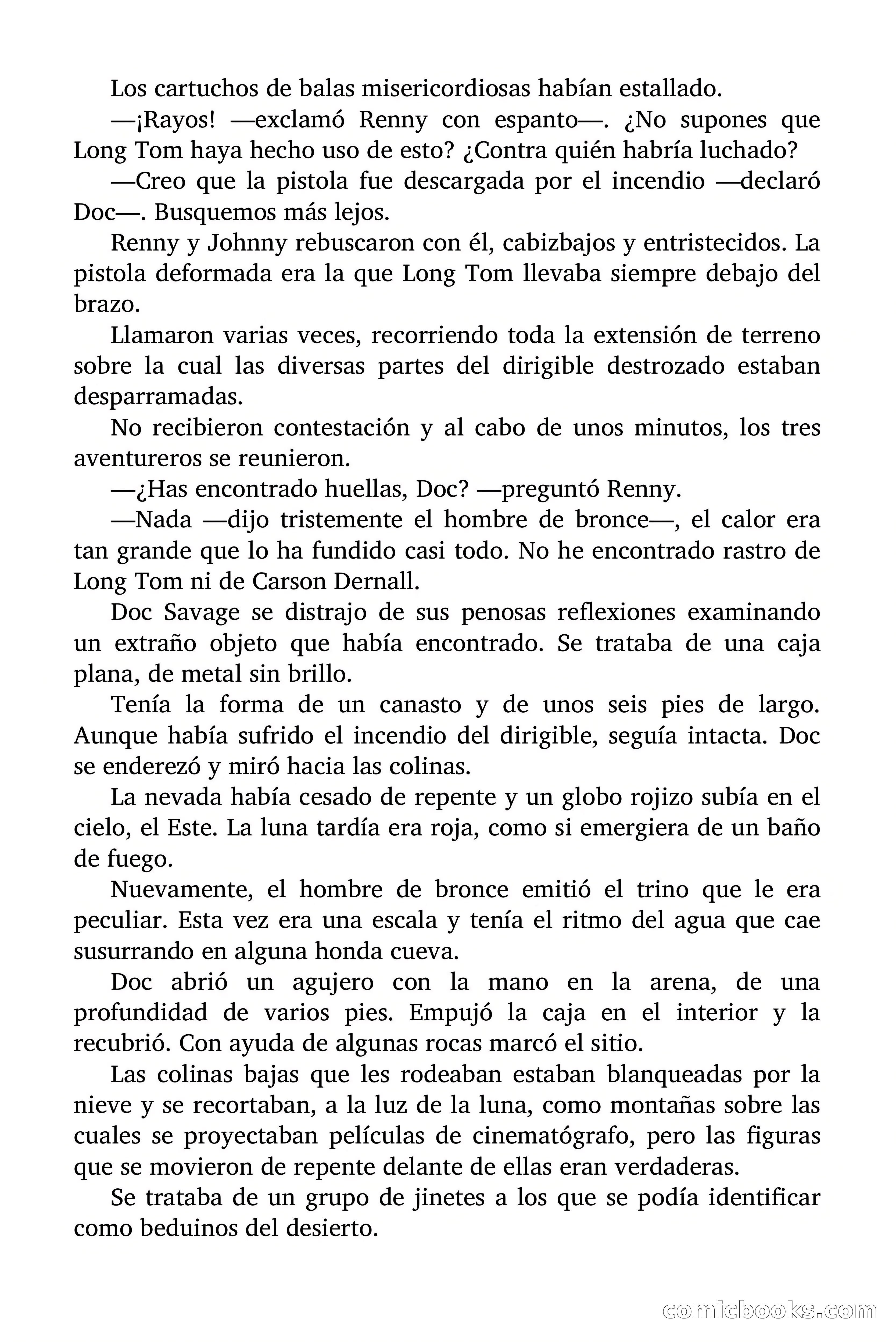 Los cartuchos de balas misericordiosas habían estallado.

—¡Rayos! —exclamó Renny con espanto—. ¿No supones que Long Tom haya hecho uso de esto? ¿Contra quién habría luchado?

—Creo que la pistola fue descargada por el incendio —declaró Doc—. Busquemos más lejos.

Renny y Johnny rebuscaron con él, cabizbajos y entristecidos. La pistola deformada era la que Long Tom llevaba siempre debajo del brazo.

Llamaron varias veces, recorriendo toda la extensión de terreno sobre la cual las diversas partes del dirigible destrozado estaban desparramadas.

No recibieron contestación y al cabo de unos minutos, los tres aventureros se reunieron.

—¿Has encontrado huellas, Doc? —preguntó Renny.

—Nada —dijo tristemente el hombre de bronce—, el calor era tan grande que lo ha fundido casi todo. No he encontrado rastro de Long Tom ni de Carson Dernall.

Doc Savage se distrajo de sus penosas reflexiones examinando un extraño objeto que había encontrado. Se trataba de una caja plana, de metal sin brillo.

Tenía la forma de un canasto y de unos seis pies de largo. Aunque había sufrido el incendio del dirigible, seguía intacta. Doc se enderezó y miró hacia las colinas.

La nevada había cesado de repente y un globo rojizo subía en el cielo, el Este. La luna tardía era roja, como si emergiera de un baño de fuego.

Nuevamente, el hombre de bronce emitió el trino que le era peculiar. Esta vez era una escala y tenía el ritmo del agua que cae susurrando en alguna honda cueva.

Doc abrió un agujero con la mano en la arena, de una profundidad de varios pies. Empujó la caja en el interior y la recubrió. Con ayuda de algunas rocas marcó el sitio.

Las colinas bajas que les rodeaban estaban blanqueadas por la nieve y se recortaban, a la luz de la luna, como montañas sobre las cuales se proyectaban películas de cinematógrafo, pero las figuras que se movieron de repente delante de ellas eran verdaderas.

Se trataba de un grupo de jinetes a los que se podía identificar como beduinos del desierto.

comicbooks.com